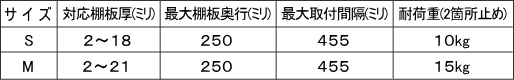 | サイズ | 対応棚板厚(ミリ) | 最大棚板奥行(ミリ) | 最大取付間隔(ミリ) | 耐荷重(2箇所止め) |
|---|---|---|---|---|
| S | 2～18 | 250 | 455 | 10kg |
| M | 2～21 | 250 | 455 | 15kg |